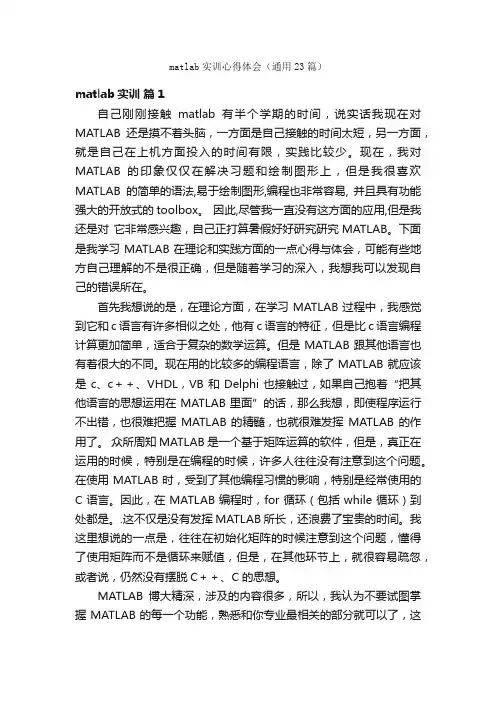 matlab 实训心得体会（通用 23 篇）

matlab 实训 篇 1

自己刚刚接触 matlab 有半个学期的时间，说实话我现在对 MATLAB 还是摸不着头脑，一方面是自己接触的时间太短，另一方面，就是自己在上机方面投入的时间有限，实践比较少。现在，我对 MATLAB 的印象仅仅在解决习题和绘制图形上，但是我很喜欢 MATLAB 的简单的语法,易于绘制图形,编程也非常容易, 并且具有功能强大的开放式的 toolbox。 因此,尽管我一直没有这方面的应用,但是我还是对 它非常感兴趣，自己正打算暑假好好研究研究 MATLAB。下面是我学习 MATLAB 在理论和实践方面的一点心得与体会，可能有些地方自己理解的不是很正确，但是随着学习的深入，我想我可以发现自己的错误所在。

首先我想说的是，在理论方面，在学习 MATLAB 过程中，我感觉到它和 c 语言有许多相似之处，他有 c 语言的特征，但是比 c 语言编程计算更加简单，适合于复杂的数学运算。但是 MATLAB 跟其他语言也有着很大的不同。现在用的比较多的编程语言，除了 MATLAB 就应该是 c、c＋＋、VHDL，VB 和 Delphi 也接触过，如果自己抱着 "把其他语言的思想运用在 MATLAB 里面" 的话，那么我想，即使程序运行不出错，也很难把握 MATLAB 的精髓，也就很难发挥 MATLAB 的作用了。 众所周知 MATLAB 是一个基于矩阵运算的软件，但是，真正在运用的时候，特别是在编程的时候，许多人往往没有注意到这个问题。在使用 MATLAB 时，受到了其他编程习惯的影响，特别是经常使用的 C 语言。因此，在 MATLAB 编程时，for 循环（包括 while 循环）到处都是。.这不仅是没有发挥 MATLAB 所长，还浪费了宝贵的时间。我这里想说的一点是，往往在初始化矩阵的时候注意到这个问题，懂得了使用矩阵而不是循环来赋值，但是，在其他环节上，就很容易疏忽，或者说，仍然没有摆脱 C＋＋、C 的思想。

MATLAB 博大精深，涉及的内容很多，所以，我认为不要试图掌握 MATLAB 的每一个功能，熟悉和你专业最相关的部分就可以了，这